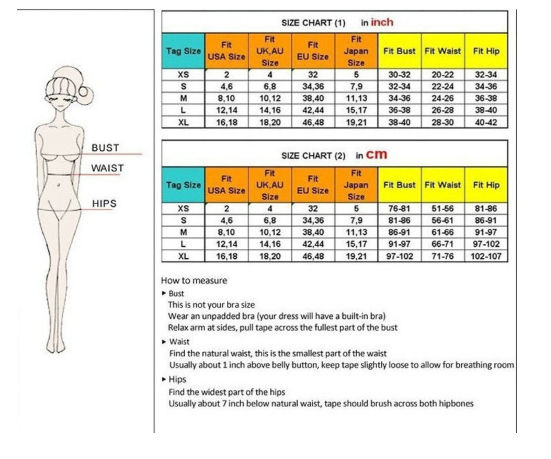 BUST
WAIST
HIPS

SIZE CHART (1) in inch

| Tag Size | Fit USA Size | Fit UK,AU Size | Fit EU Size | Fit Japan Size | Fit Bust | Fit Waist | Fit Hip |
|---|---|---|---|---|---|---|---|
| XS | 2 | 4 | 32 | 5 | 30-32 | 20-22 | 32-34 |
| S | 4,6 | 6,8 | 34,36 | 7,9 | 32-34 | 22-24 | 34-36 |
| M | 8,10 | 10,12 | 38,40 | 11,13 | 34-36 | 24-26 | 36-38 |
| L | 12,14 | 14,16 | 42,44 | 15,17 | 36-38 | 26-28 | 38-40 |
| XL | 16,18 | 18,20 | 46,48 | 19,21 | 38-40 | 28-30 | 40-42 |

SIZE CHART (2) in cm

| Tag Size | Fit USA Size | Fit UK,AU Size | Fit EU Size | Fit Japan Size | Fit Bust | Fit Waist | Fit Hip |
|---|---|---|---|---|---|---|---|
| XS | 2 | 4 | 32 | 5 | 76-81 | 51-56 | 81-86 |
| S | 4,6 | 6,8 | 34,36 | 7,9 | 81-86 | 56-61 | 86-91 |
| M | 8,10 | 10,12 | 38,40 | 11,13 | 86-91 | 61-66 | 91-97 |
| L | 12,14 | 14,16 | 42,44 | 15,17 | 91-97 | 66-71 | 97-102 |
| XL | 16,18 | 18,20 | 46,48 | 19,21 | 97-102 | 71-76 | 102-107 |

How to measure
▸ Bust
This is not your bra size
Wear an unpadded bra (your dress will have a built-in bra)
Relax arm at sides, pull tape across the fullest part of the bust
▸ Waist
Find the natural waist, this is the smallest part of the waist
Usually about 1 inch above belly button, keep tape slightly loose to allow for breathing room
▸ Hips
Find the widest part of the hips
Usually about 7 inch below natural waist, tape should brush across both hipbones